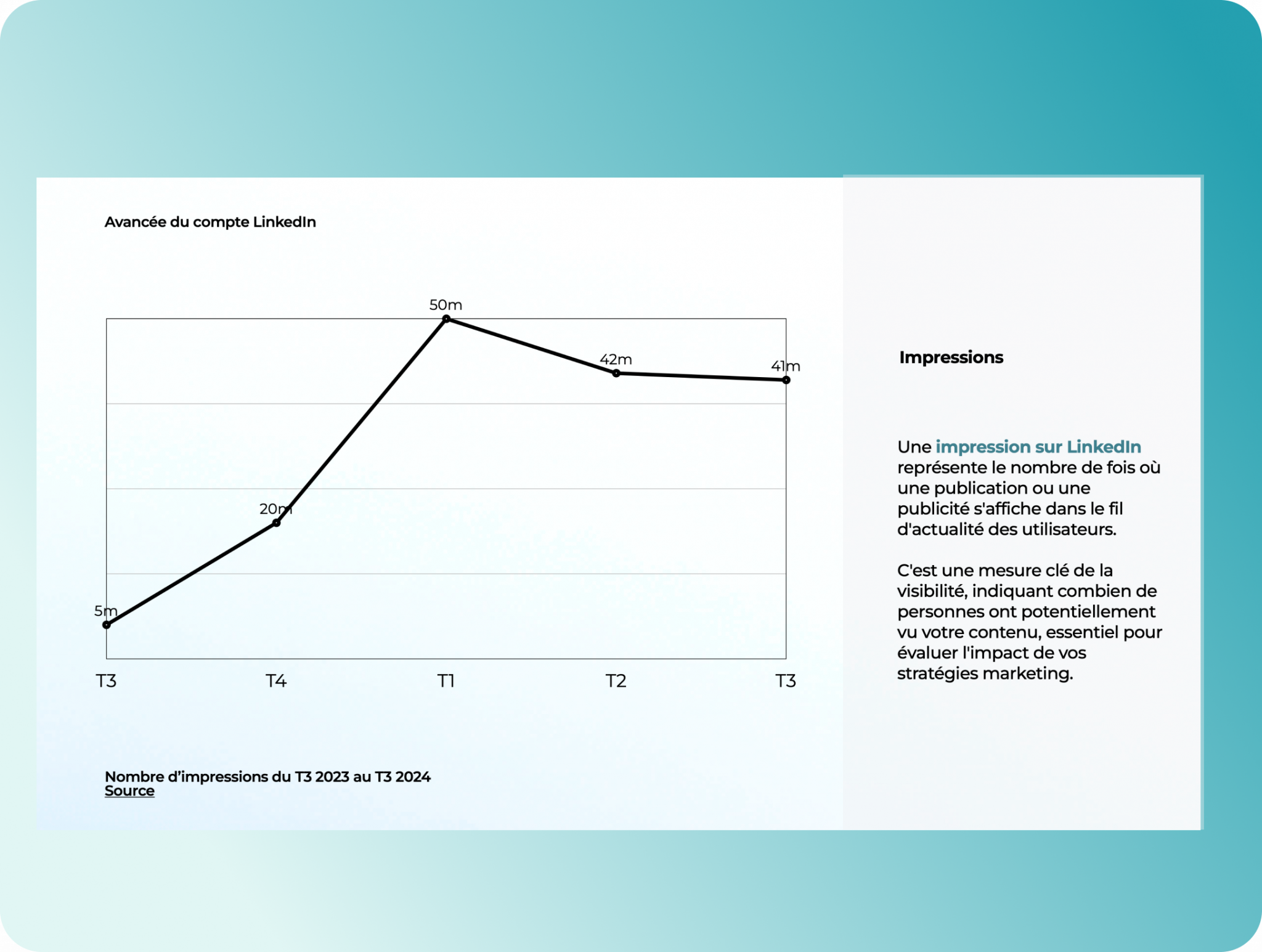 Avancée du compte LinkedIn

50m
42m
41m
20m
5m

T3
T4
T1
T2
T3

Nombre d'impressions du T3 2023 au T3 2024
Source

Impressions

Une impression sur LinkedIn représente le nombre de fois où une publication ou une publicité s'affiche dans le fil d'actualité des utilisateurs.

C'est une mesure clé de la visibilité, indiquant combien de personnes ont potentiellement vu votre contenu, essentiel pour évaluer l'impact de vos stratégies marketing.